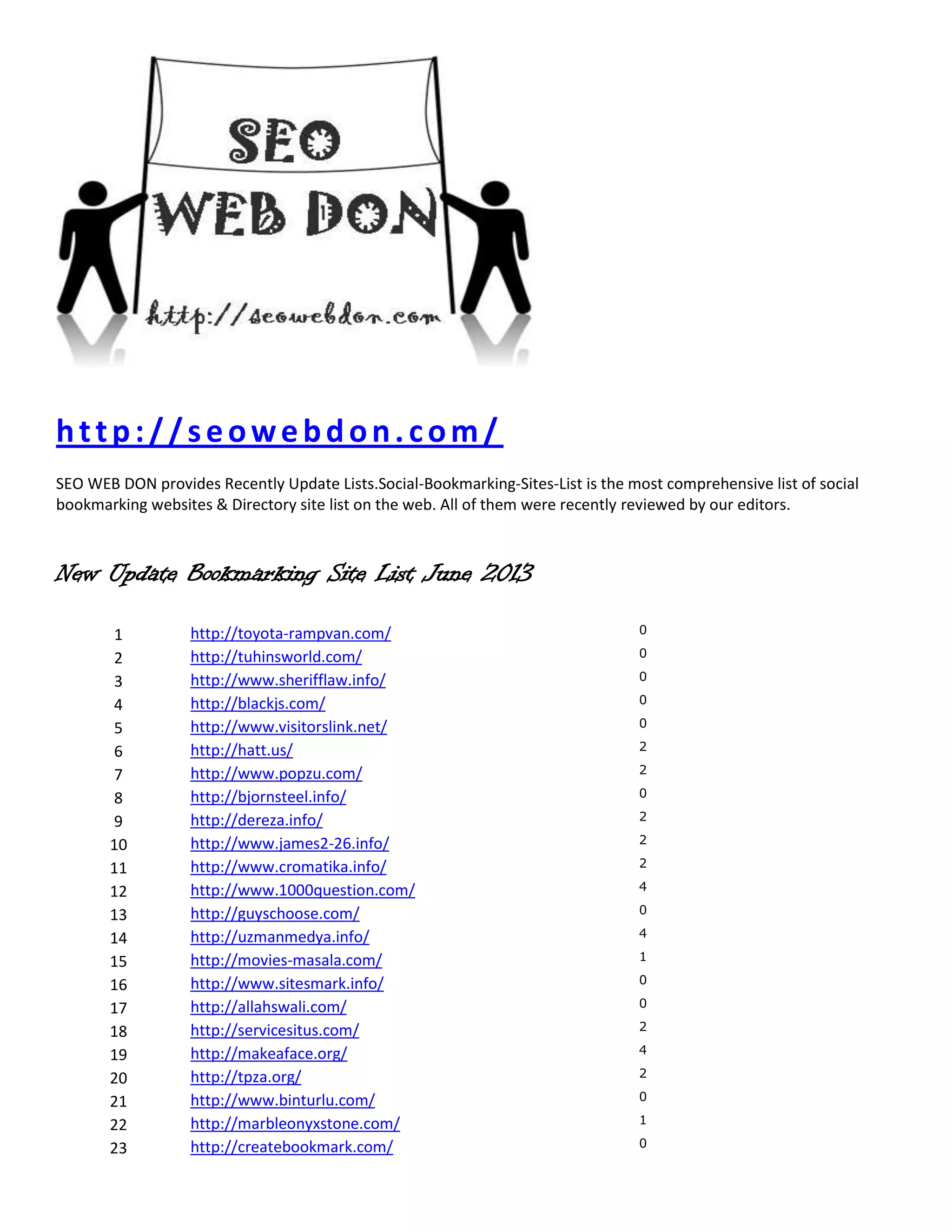 SEO
WEB DON
http://seowebdon.com

http://seowebdon.com/

SEO WEB DON provides Recently Update Lists.Social-Bookmarking-Sites-List is the most comprehensive list of social bookmarking websites & Directory site list on the web. All of them were recently reviewed by our editors.

New Update Bookmarking Site List June 2013

| 1 | http://toyota-rampvan.com/ | 0 |
|---|---|---|
| 2 | http://tuhinsworld.com/ | 0 |
| 3 | http://www.sherifflaw.info/ | 0 |
| 4 | http://blackjs.com/ | 0 |
| 5 | http://www.visitorslink.net/ | 0 |
| 6 | http://hatt.us/ | 2 |
| 7 | http://www.popzu.com/ | 2 |
| 8 | http://bjornsteel.info/ | 0 |
| 9 | http://dereza.info/ | 2 |
| 10 | http://www.james2-26.info/ | 2 |
| 11 | http://www.cromatika.info/ | 2 |
| 12 | http://www.1000question.com/ | 4 |
| 13 | http://guyschoose.com/ | 0 |
| 14 | http://uzmanmedya.info/ | 4 |
| 15 | http://movies-masala.com/ | 1 |
| 16 | http://www.sitesmark.info/ | 0 |
| 17 | http://allahswali.com/ | 0 |
| 18 | http://servicesitus.com/ | 2 |
| 19 | http://makeaface.org/ | 4 |
| 20 | http://tpza.org/ | 2 |
| 21 | http://www.binturlu.com/ | 0 |
| 22 | http://marbleonyxstone.com/ | 1 |
| 23 | http://createbookmark.com/ | 0 |